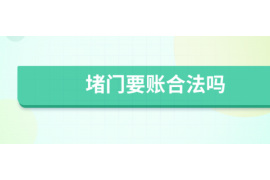 堵门要账合法吗